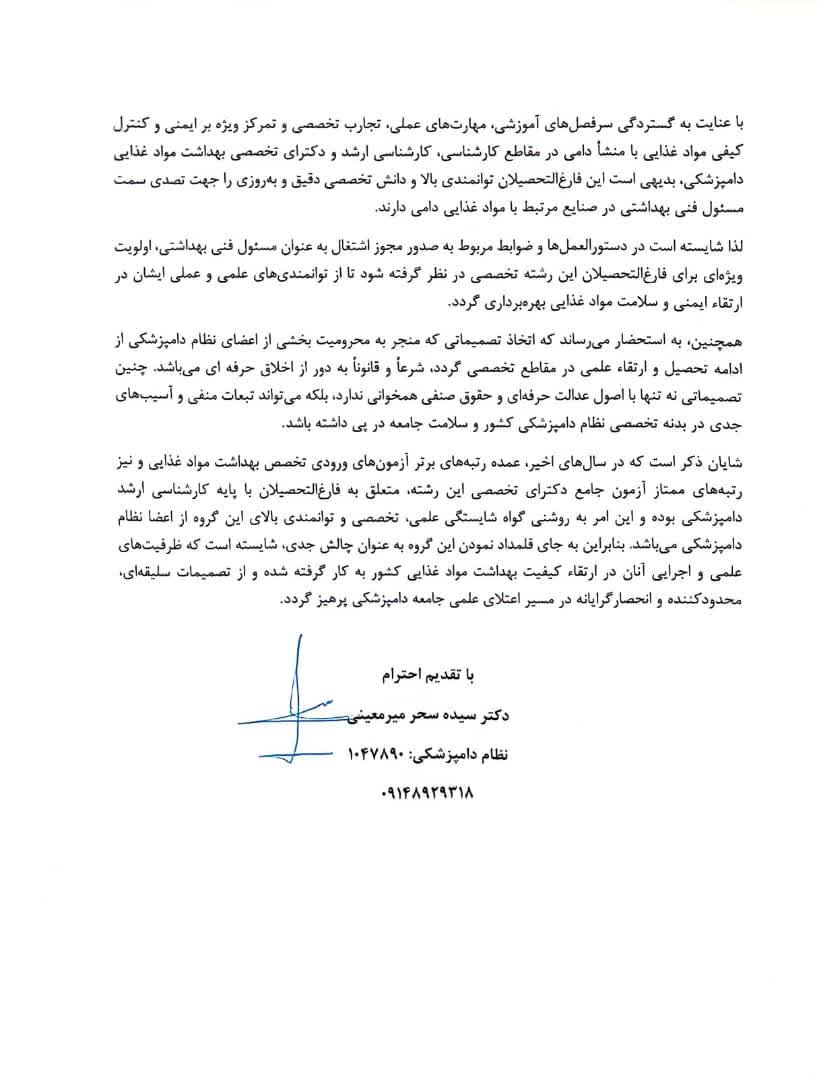 با عنایت به گستردگی سرفصل‌های آموزشی، مهارت‌های عملی، تجارب تخصصی و تمرکز ویژه بر ایمنی و کنترل کیفی مواد غذایی با منشأ دامی در مقاطع کارشناسی، کارشناسی ارشد و دکترای تخصصی بهداشت مواد غذایی دامپزشکی، بدیهی است این فارغ‌التحصیلان توانمندی بالا و دانش تخصصی دقیق و به‌روزی را جهت تصدی سمت مسئول فنی بهداشتی در صنایع مرتبط با مواد غذایی دامی دارند.

لذا شایسته است در دستورالعمل‌ها و ضوابط مربوط به صدور مجوز اشتغال به عنوان مسئول فنی بهداشتی، اولویت ویژه‌ای برای فارغ‌التحصیلان این رشته تخصصی در نظر گرفته شود تا از توانمندی‌های علمی و عملی ایشان در ارتقاء ایمنی و سلامت مواد غذایی بهره‌برداری گردد.

همچنین، به استحضار می‌رساند که اتخاذ تصمیماتی که منجر به محرومیت بخشی از اعضای نظام دامپزشکی از ادامه تحصیل و ارتقاء علمی در مقاطع تخصصی گردد، شرعاً و قانوناً به دور از اخلاق حرفه ای می‌باشد. چنین تصمیماتی نه تنها با اصول عدالت حرفه‌ای و حقوق صنفی همخوانی ندارد، بلکه می‌تواند تبعات منفی و آسیب‌های جدی در بدنه تخصصی نظام دامپزشکی کشور و سلامت جامعه در پی داشته باشد.

شایان ذکر است که در سال‌های اخیر، عمده رتبه‌های برتر آزمون‌های ورودی تخصص بهداشت مواد غذایی و نیز رتبه‌های ممتاز آزمون جامع دکترای تخصصی این رشته، متعلق به فارغ‌التحصیلان با پایه کارشناسی ارشد دامپزشکی بوده و این امر به روشنی گواه شایستگی علمی، تخصصی و توانمندی بالای این گروه از اعضا نظام دامپزشکی می‌باشد. بنابراین به جای قلمداد نمودن این گروه به عنوان چالش جدی، شایسته است که ظرفیت‌های علمی و اجرایی آنان در ارتقاء کیفیت بهداشت مواد غذایی کشور به کار گرفته شده و از تصمیمات سلیقه‌ای، محدودکننده و انحصارگرایانه در مسیر اعتلای علمی جامعه دامپزشکی پرهیز گردد.

با تقدیم احترام
دکتر سیده سحر میرمعینی
نظام دامپزشکی: ۱۰۴۷۸۹۰
۰۹۱۴۸۹۲۹۳۱۸